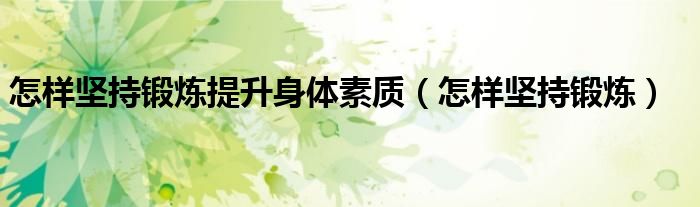 怎样坚持锻炼提升身体素质（怎样坚持锻炼）